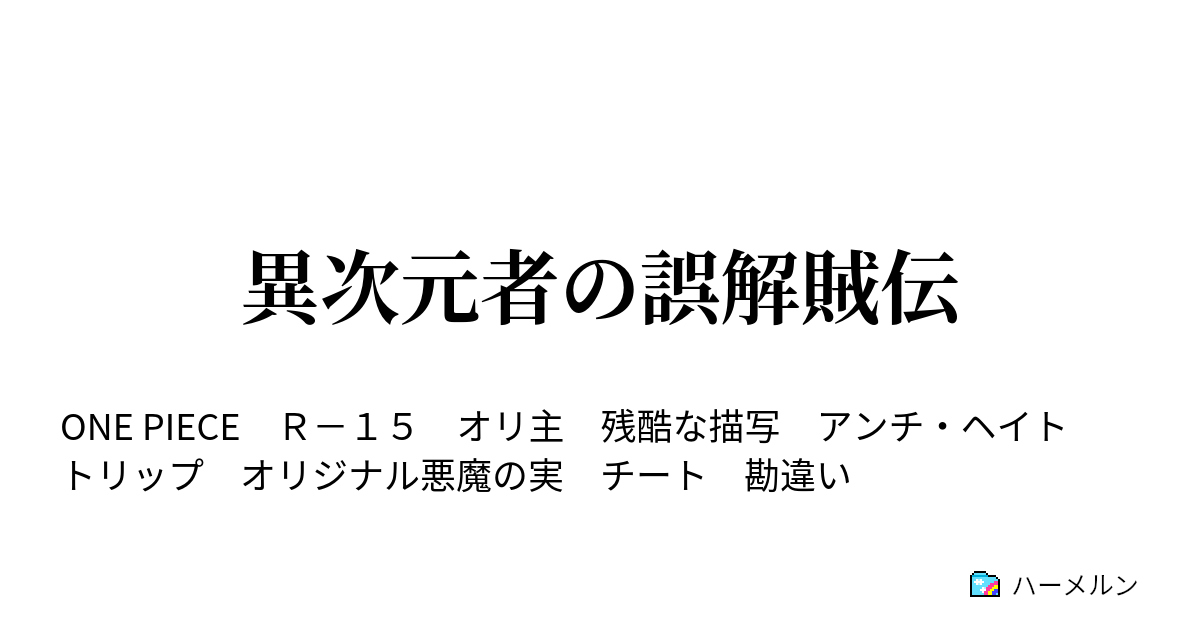 異次元者の誤解賊伝

ONE PIECE　Ｒ－１５　オリ主　残酷な描写　アンチ・ヘイト　トリップ　オリジナル悪魔の実　チート　勘違い

ハーメルン